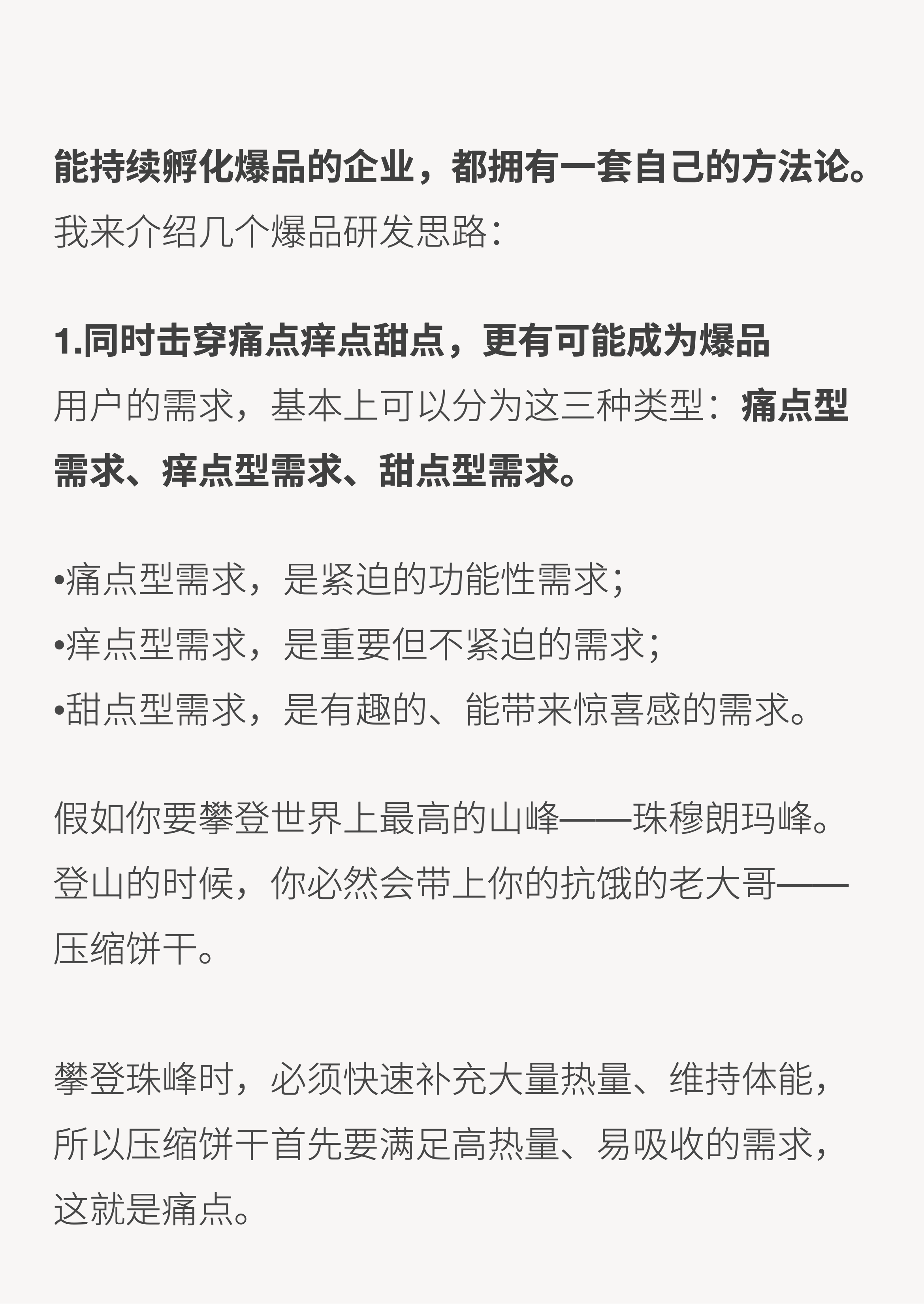 能持续孵化爆品的企业，都拥有一套自己的方法论。
我来介绍几个爆品研发思路：

1.同时击穿痛点痒点甜点，更有可能成为爆品
用户的需求，基本上可以分为这三种类型：痛点型需求、痒点型需求、甜点型需求。

•痛点型需求，是紧迫的功能性需求；
•痒点型需求，是重要但不紧迫的需求；
•甜点型需求，是有趣的、能带来惊喜感的需求。

假如你要攀登世界上最高的山峰——珠穆朗玛峰。登山的时候，你必然会带上你的抗饿的老大哥——压缩饼干。

攀登珠峰时，必须快速补充大量热量、维持体能，所以压缩饼干首先要满足高热量、易吸收的需求，这就是痛点。